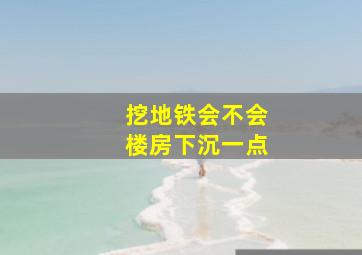 挖地铁会不会
楼房下沉一点